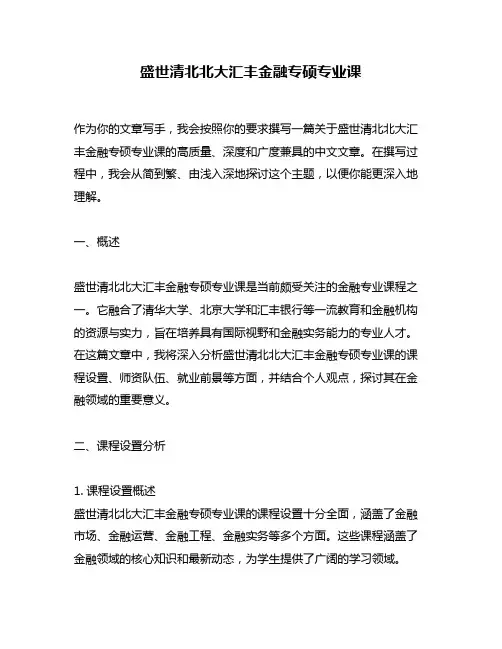 盛世清北北大汇丰金融专硕专业课

作为你的文章写手，我会按照你的要求撰写一篇关于盛世清北北大汇丰金融专硕专业课的高质量、深度和广度兼具的中文文章。在撰写过程中，我会从简到繁、由浅入深地探讨这个主题，以便你能更深入地理解。

一、概述

盛世清北北大汇丰金融专硕专业课是当前颇受关注的金融专业课程之一。它融合了清华大学、北京大学和汇丰银行等一流教育和金融机构的资源与实力，旨在培养具有国际视野和金融实务能力的专业人才。在这篇文章中，我将深入分析盛世清北北大汇丰金融专硕专业课的课程设置、师资队伍、就业前景等方面，并结合个人观点，探讨其在金融领域的重要意义。

二、课程设置分析

1. 课程设置概述
盛世清北北大汇丰金融专硕专业课的课程设置十分全面，涵盖了金融市场、金融运营、金融工程、金融实务等多个方面。这些课程涵盖了金融领域的核心知识和最新动态，为学生提供了广阔的学习领域。